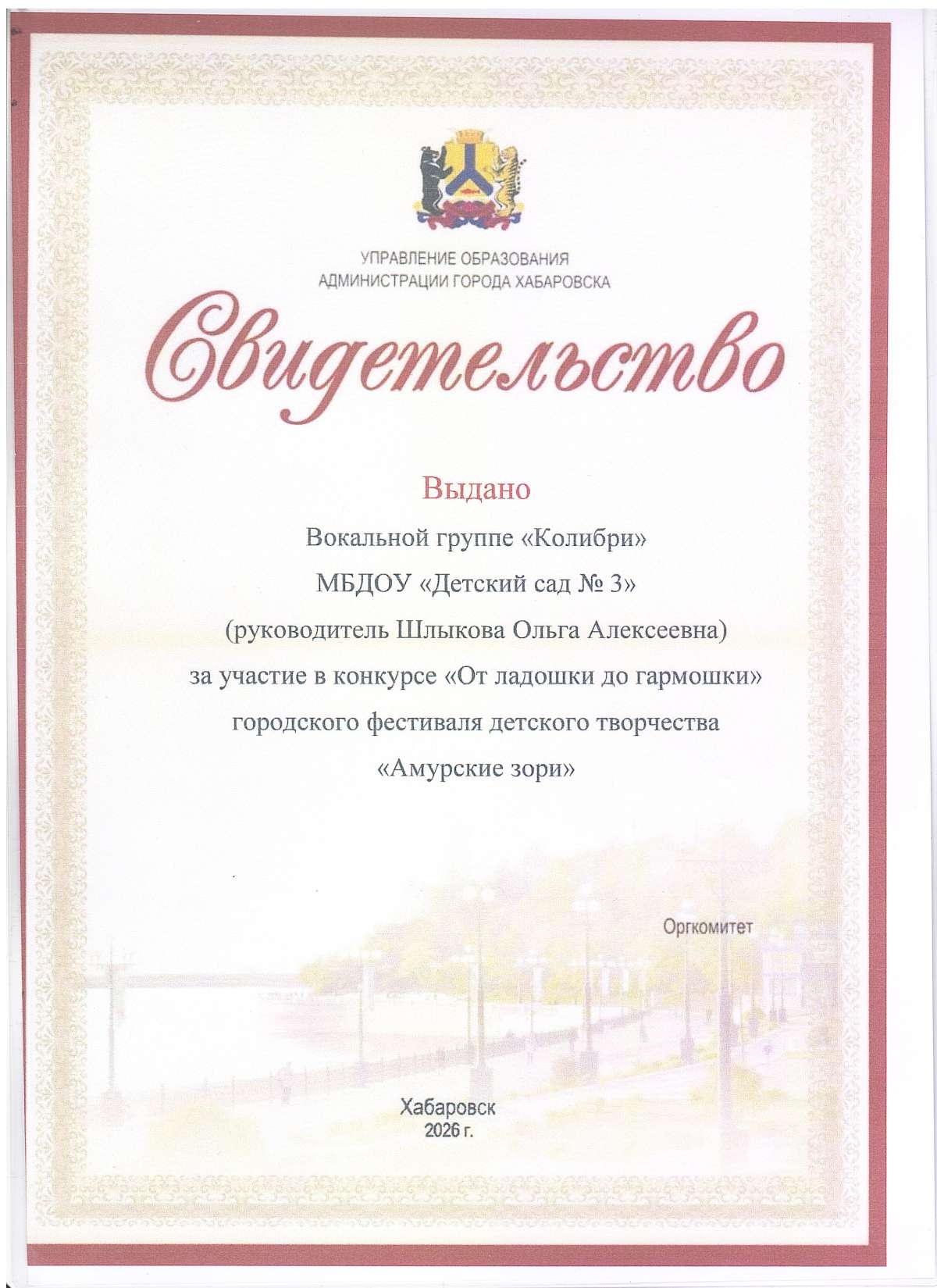 УПРАВЛЕНИЕ ОБРАЗОВАНИЯ
АДМИНИСТРАЦИИ ГОРОДА ХАБАРОВСКА

Свидетельство

Выдано

Вокальной группе «Колибри»
МБДОУ «Детский сад № 3»
(руководитель Шлыкова Ольга Алексеевна)
за участие в конкурсе «От ладошки до гармошки»
городского фестиваля детского творчества
«Амурские зори»

Оргкомитет

Хабаровск
2026 г.